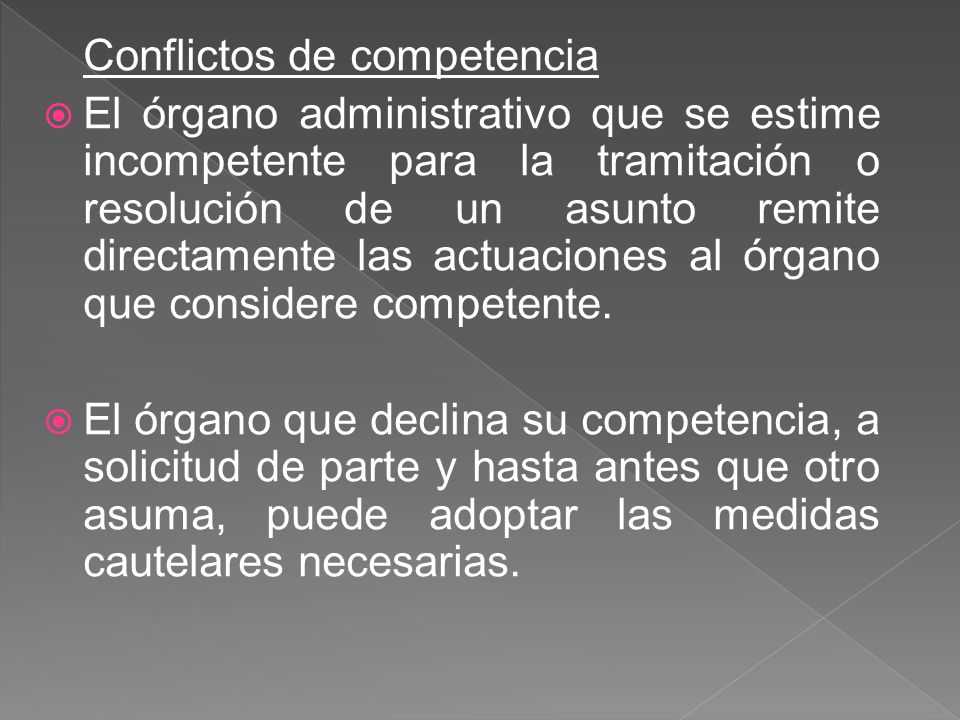 Conflictos de competencia

El órgano administrativo que se estime incompetente para la tramitación o resolución de un asunto remite directamente las actuaciones al órgano que considere competente.

El órgano que declina su competencia, a solicitud de parte y hasta antes que otro asuma, puede adoptar las medidas cautelares necesarias.